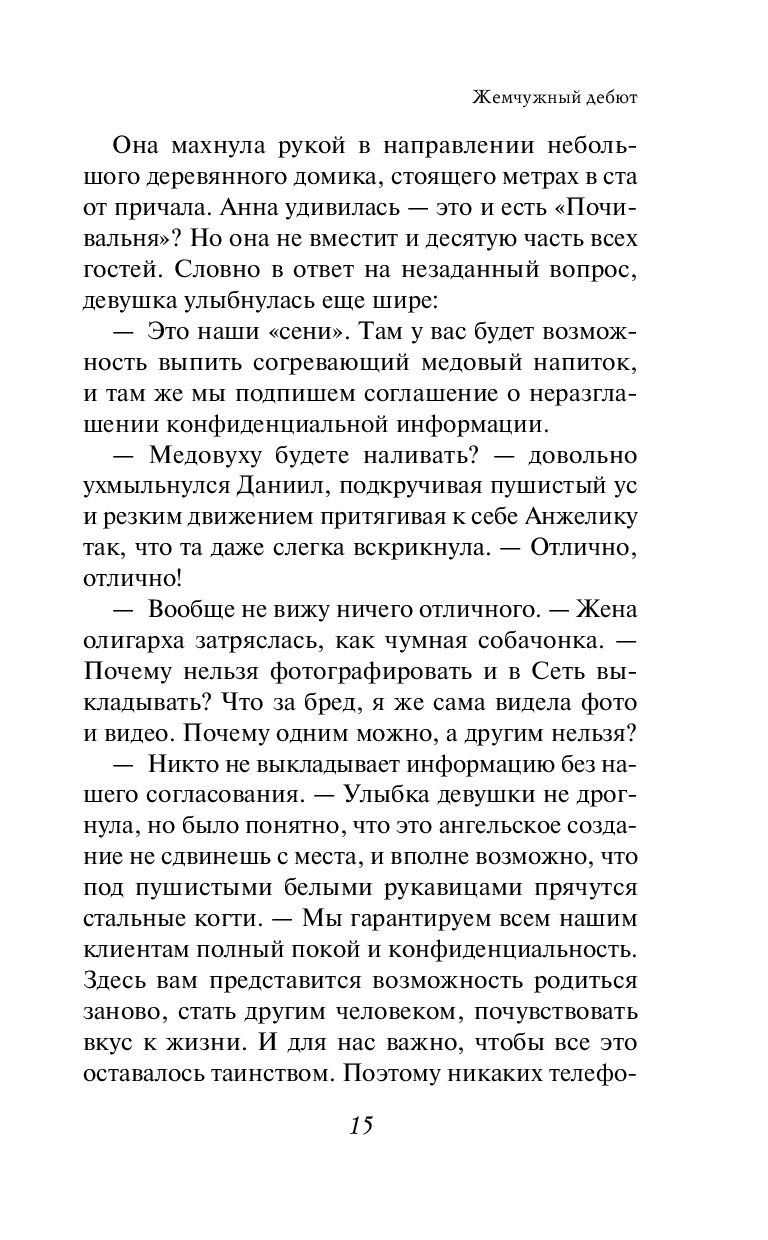 Жемчужный дебют

Она махнула рукой в направлении небольшого деревянного домика, стоящего метрах в ста от причала. Анна удивилась — это и есть «Почивальня»? Но она не вместит и десятую часть всех гостей. Словно в ответ на незаданный вопрос, девушка улыбнулась еще шире:

— Это наши «сени». Там у вас будет возможность выпить согревающий медовый напиток, и там же мы подпишем соглашение о неразглашении конфиденциальной информации.

— Медовуху будете наливать? — довольно ухмыльнулся Даниил, подкручивая пушистый ус и резким движением притягивая к себе Анжелику так, что та даже слегка вскрикнула. — Отлично, отлично!

— Вообще не вижу ничего отличного. — Жена олигарха затряслась, как чумная собачонка. — Почему нельзя фотографировать и в Сеть выкладывать? Что за бред, я же сама видела фото и видео. Почему одним можно, а другим нельзя?

— Никто не выкладывает информацию без нашего согласования. — Улыбка девушки не дрогнула, но было понятно, что это ангельское создание не сдвинешь с места, и вполне возможно, что под пушистыми белыми рукавицами прячутся стальные когти. — Мы гарантируем всем нашим клиентам полный покой и конфиденциальность. Здесь вам представится возможность родиться заново, стать другим человеком, почувствовать вкус к жизни. И для нас важно, чтобы все это оставалось таинством. Поэтому никаких телефо-

15